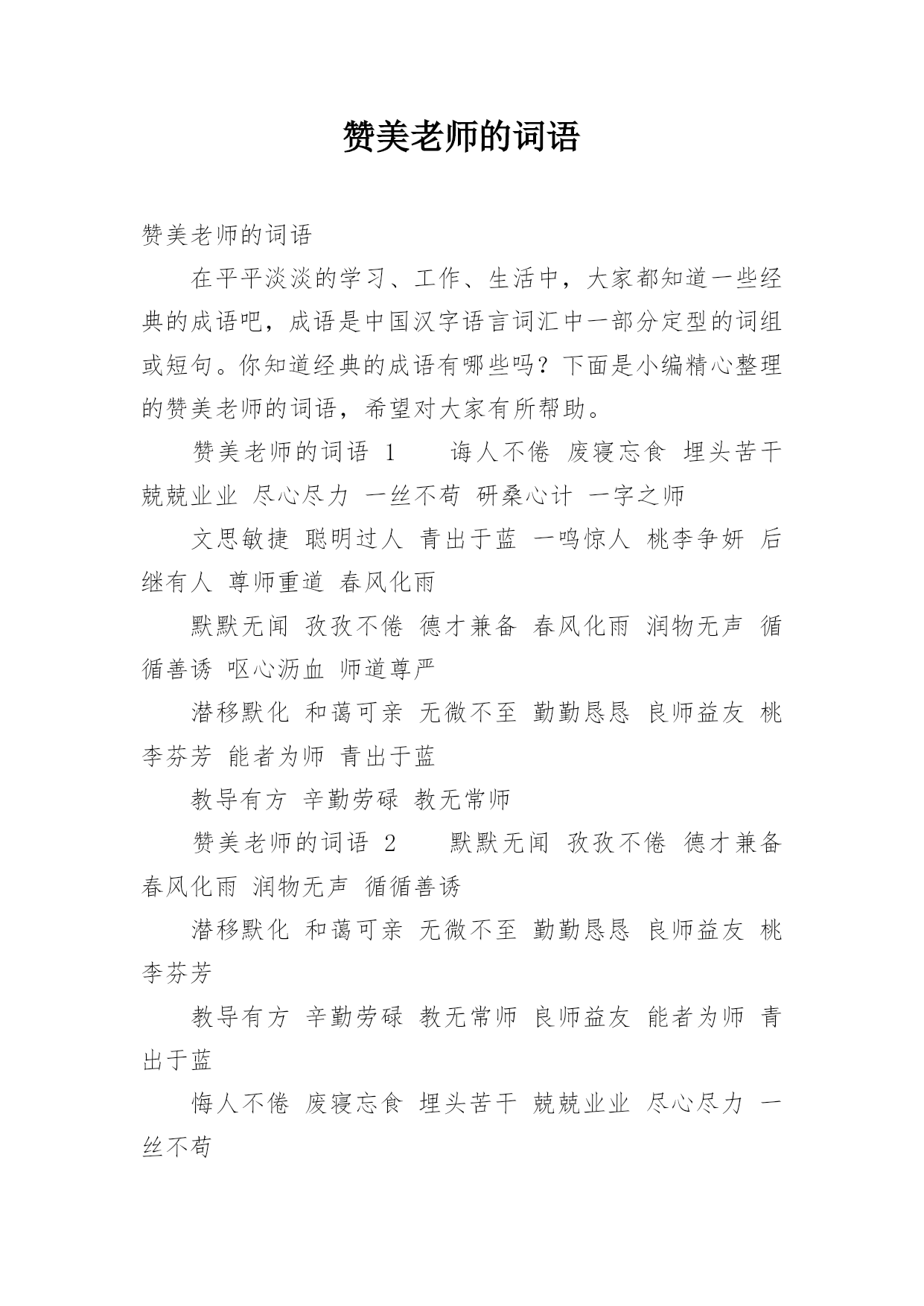 赞美老师的词语

赞美老师的词语

在平平淡淡的学习、工作、生活中，大家都知道一些经典的成语吧，成语是中国汉字语言词汇中一部分定型的词组或短句。你知道经典的成语有哪些吗？下面是小编精心整理的赞美老师的词语，希望对大家有所帮助。

赞美老师的词语 1　　诲人不倦 废寝忘食 埋头苦干 兢兢业业 尽心尽力 一丝不苟 研桑心计 一字之师

文思敏捷 聪明过人 青出于蓝 一鸣惊人 桃李争妍 后继有人 尊师重道 春风化雨

默默无闻 孜孜不倦 德才兼备 春风化雨 润物无声 循循善诱 呕心沥血 师道尊严

潜移默化 和蔼可亲 无微不至 勤勤恳恳 良师益友 桃李芬芳 能者为师 青出于蓝

教导有方 辛勤劳碌 教无常师

赞美老师的词语 2　　默默无闻 孜孜不倦 德才兼备 春风化雨 润物无声 循循善诱

潜移默化 和蔼可亲 无微不至 勤勤恳恳 良师益友 桃李芬芳

教导有方 辛勤劳碌 教无常师 良师益友 能者为师 青出于蓝

悔人不倦 废寝忘食 埋头苦干 兢兢业业 尽心尽力 一丝不苟